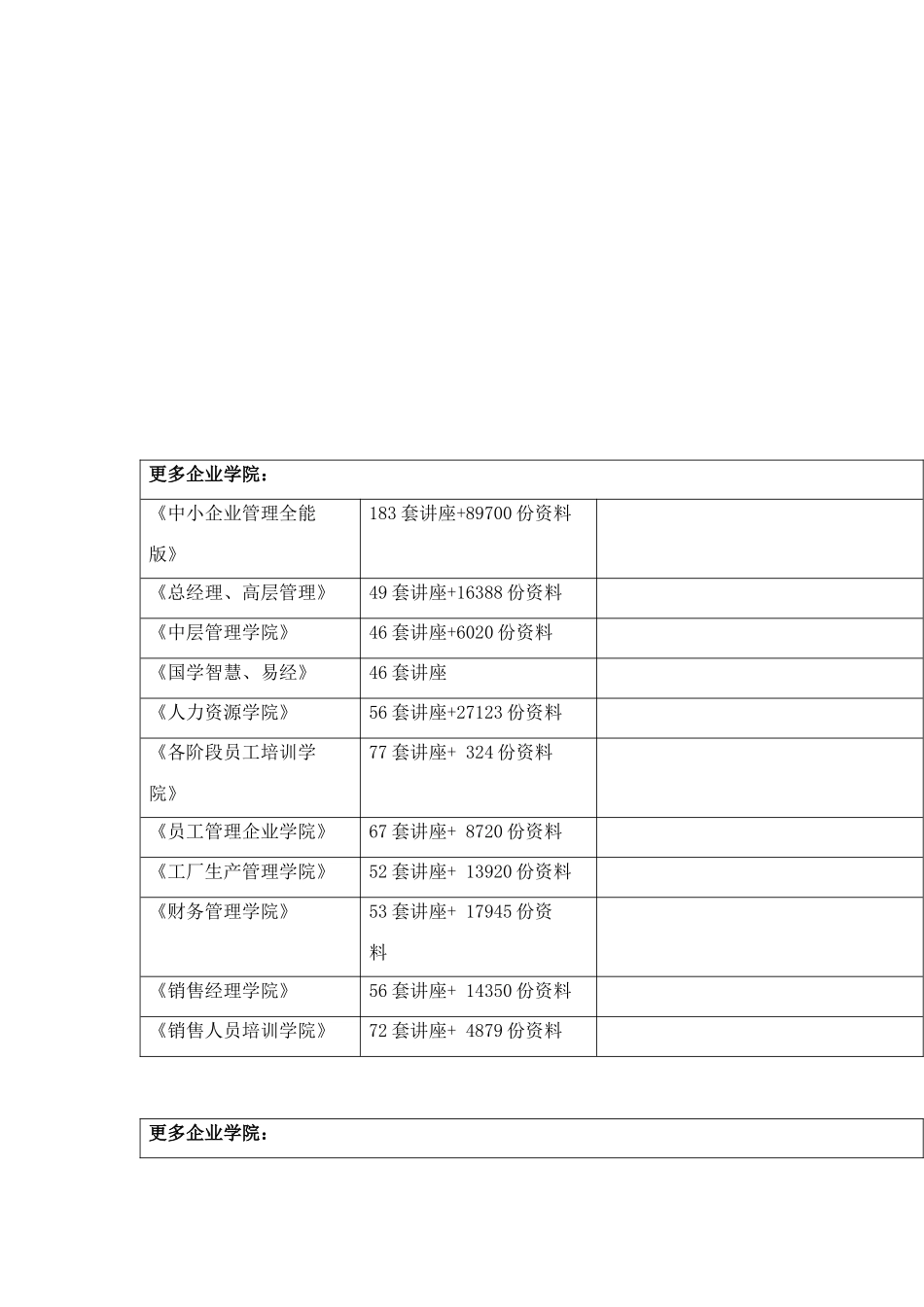 | 更多企业学院： | | |
|---|---|---|
| 《中小企业管理全能版》 | 183 套讲座+89700 份资料 | |
| 《总经理、高层管理》 | 49 套讲座+16388 份资料 | |
| 《中层管理学院》 | 46 套讲座+6020 份资料 | |
| 《国学智慧、易经》 | 46 套讲座 | |
| 《人力资源学院》 | 56 套讲座+27123 份资料 | |
| 《各阶段员工培训学院》 | 77 套讲座+ 324 份资料 | |
| 《员工管理企业学院》 | 67 套讲座+ 8720 份资料 | |
| 《工厂生产管理学院》 | 52 套讲座+ 13920 份资料 | |
| 《财务管理学院》 | 53 套讲座+ 17945 份资料 | |
| 《销售经理学院》 | 56 套讲座+ 14350 份资料 | |
| 《销售人员培训学院》 | 72 套讲座+ 4879 份资料 | |

| 更多企业学院： |
|---|